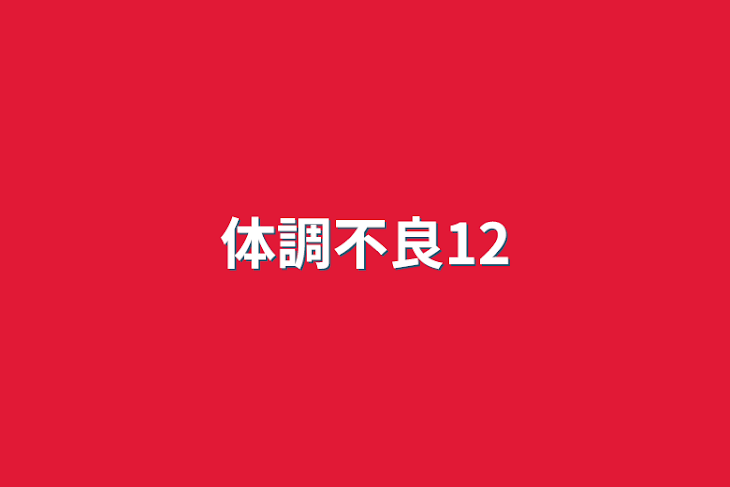 体調不良12